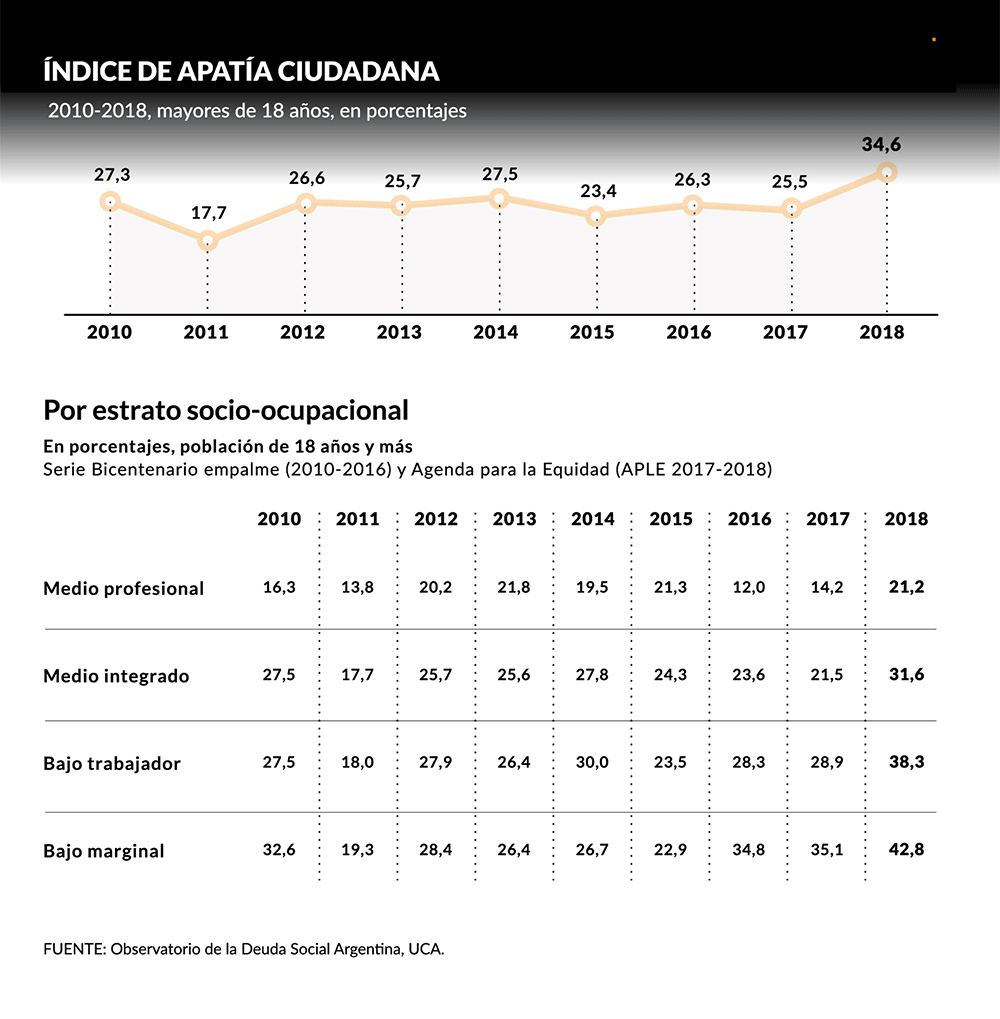 ÍNDICE DE APATÍA CIUDADANA

2010-2018, mayores de 18 años, en porcentajes

27,3 17,7 26,6 25,7 27,5 23,4 26,3 25,5 34,6

2010 2011 2012 2013 2014 2015 2016 2017 2018

Por estrato socio-ocupacional

En porcentajes, población de 18 años y más

Serie Bicentenario empalme (2010-2016) y Agenda para la Equidad (APLE 2017-2018)

| | 2010 | 2011 | 2012 | 2013 | 2014 | 2015 | 2016 | 2017 | 2018 |
|---|---|---|---|---|---|---|---|---|---|
| Medio profesional | 16,3 | 13,8 | 20,2 | 21,8 | 19,5 | 21,3 | 12,0 | 14,2 | 21,2 |
| Medio integrado | 27,5 | 17,7 | 25,7 | 25,6 | 27,8 | 24,3 | 23,6 | 21,5 | 31,6 |
| Bajo trabajador | 27,5 | 18,0 | 27,9 | 26,4 | 30,0 | 23,5 | 28,3 | 28,9 | 38,3 |
| Bajo marginal | 32,6 | 19,3 | 28,4 | 26,4 | 26,7 | 22,9 | 34,8 | 35,1 | 42,8 |

FUENTE: Observatorio de la Deuda Social Argentina, UCA.